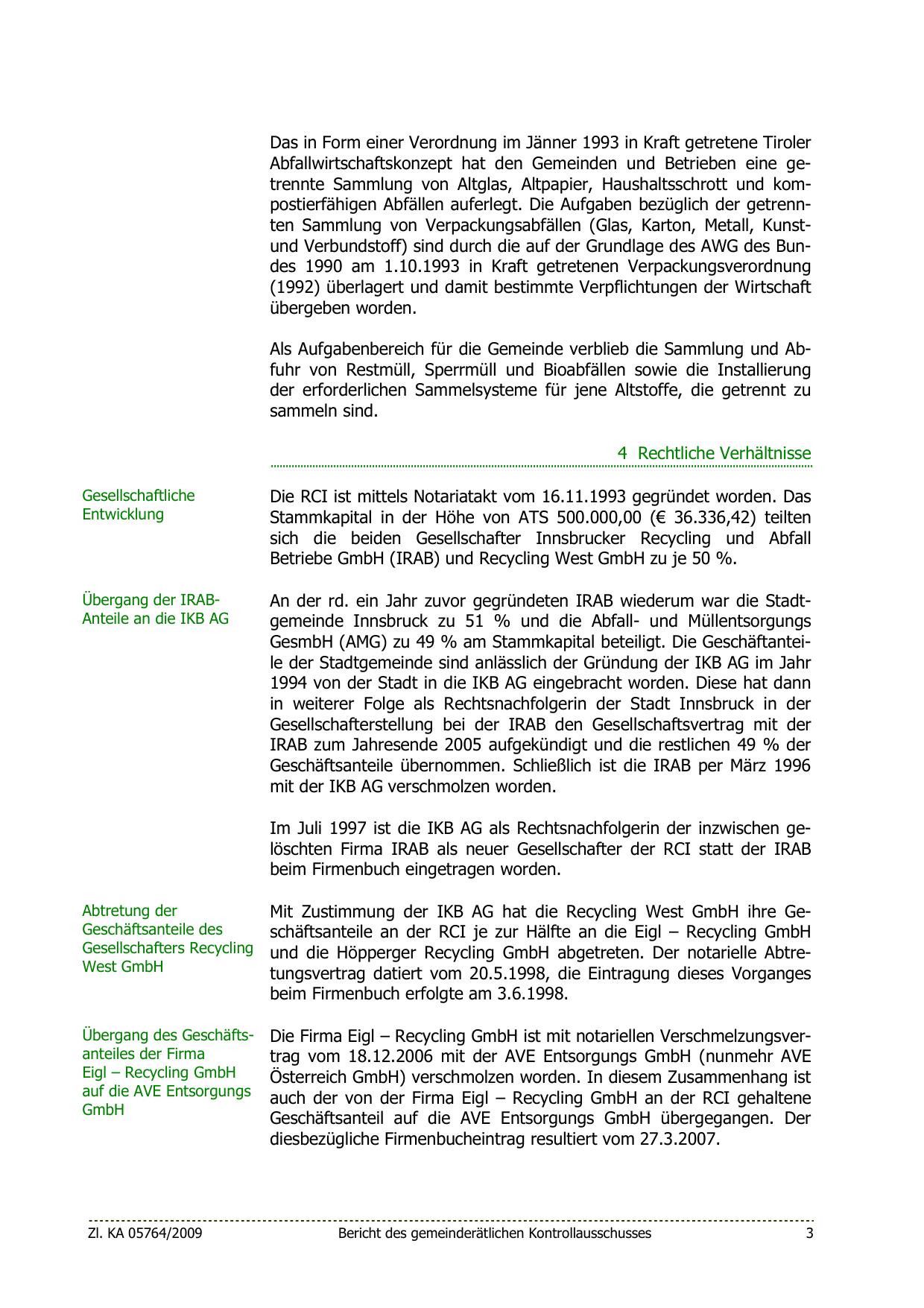 Das in Form einer Verordnung im Jänner 1993 in Kraft getretene Tiroler Abfallwirtschaftskonzept hat den Gemeinden und Betrieben eine getrennte Sammlung von Altglas, Altpapier, Haushaltsschrott und kompostierfähigen Abfällen auferlegt. Die Aufgaben bezüglich der getrennten Sammlung von Verpackungsabfällen (Glas, Karton, Metall, Kunst- und Verbundstoff) sind durch die auf der Grundlage des AWG des Bundes 1990 am 1.10.1993 in Kraft getretenen Verpackungsverordnung (1992) überlagert und damit bestimmte Verpflichtungen der Wirtschaft übergeben worden.

Als Aufgabenbereich für die Gemeinde verblieb die Sammlung und Abfuhr von Restmüll, Sperrmüll und Bioabfällen sowie die Installierung der erforderlichen Sammelsysteme für jene Altstoffe, die getrennt zu sammeln sind.

4 Rechtliche Verhältnisse

Gesellschaftliche Entwicklung

Die RCI ist mittels Notariatakt vom 16.11.1993 gegründet worden. Das Stammkapital in der Höhe von ATS 500.000,00 (€ 36.336,42) teilten sich die beiden Gesellschafter Innsbrucker Recycling und Abfall Betriebe GmbH (IRAB) und Recycling West GmbH zu je 50 %.

Übergang der IRAB-Anteile an die IKB AG

An der rd. ein Jahr zuvor gegründeten IRAB wiederum war die Stadtgemeinde Innsbruck zu 51 % und die Abfall- und Müllentsorgungs GesmbH (AMG) zu 49 % am Stammkapital beteiligt. Die Geschäftanteile der Stadtgemeinde sind anlässlich der Gründung der IKB AG im Jahr 1994 von der Stadt in die IKB AG eingebracht worden. Diese hat dann in weiterer Folge als Rechtsnachfolgerin der Stadt Innsbruck in der Gesellschafterstellung bei der IRAB den Gesellschaftsvertrag mit der IRAB zum Jahresende 2005 aufgekündigt und die restlichen 49 % der Geschäftsanteile übernommen. Schließlich ist die IRAB per März 1996 mit der IKB AG verschmolzen worden.

Im Juli 1997 ist die IKB AG als Rechtsnachfolgerin der inzwischen gelöschten Firma IRAB als neuer Gesellschafter der RCI statt der IRAB beim Firmenbuch eingetragen worden.

Abtretung der Geschäftsanteile des Gesellschafters Recycling West GmbH

Mit Zustimmung der IKB AG hat die Recycling West GmbH ihre Geschäftsanteile an der RCI je zur Hälfte an die Eigl – Recycling GmbH und die Höpperger Recycling GmbH abgetreten. Der notarielle Abtretungsvertrag datiert vom 20.5.1998, die Eintragung dieses Vorganges beim Firmenbuch erfolgte am 3.6.1998.

Übergang des Geschäftsanteiles der Firma Eigl – Recycling GmbH auf die AVE Entsorgungs GmbH

Die Firma Eigl – Recycling GmbH ist mit notariellen Verschmelzungsvertrag vom 18.12.2006 mit der AVE Entsorgungs GmbH (nunmehr AVE Österreich GmbH) verschmolzen worden. In diesem Zusammenhang ist auch der von der Firma Eigl – Recycling GmbH an der RCI gehaltene Geschäftsanteil auf die AVE Entsorgungs GmbH übergegangen. Der diesbezügliche Firmenbucheintrag resultiert vom 27.3.2007.

Zl. KA 05764/2009 Bericht des gemeinderätlichen Kontrollausschusses 3